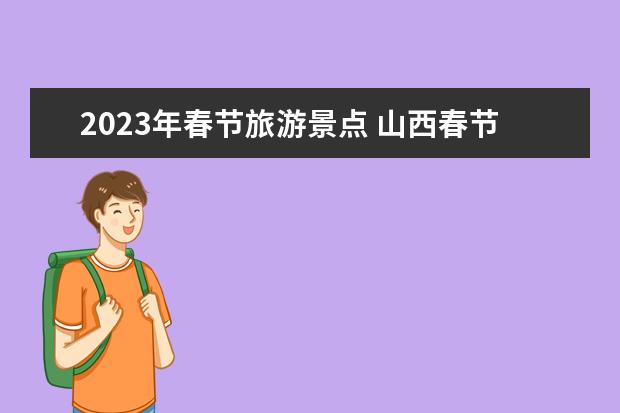 2023年春节旅游景点 山西春节